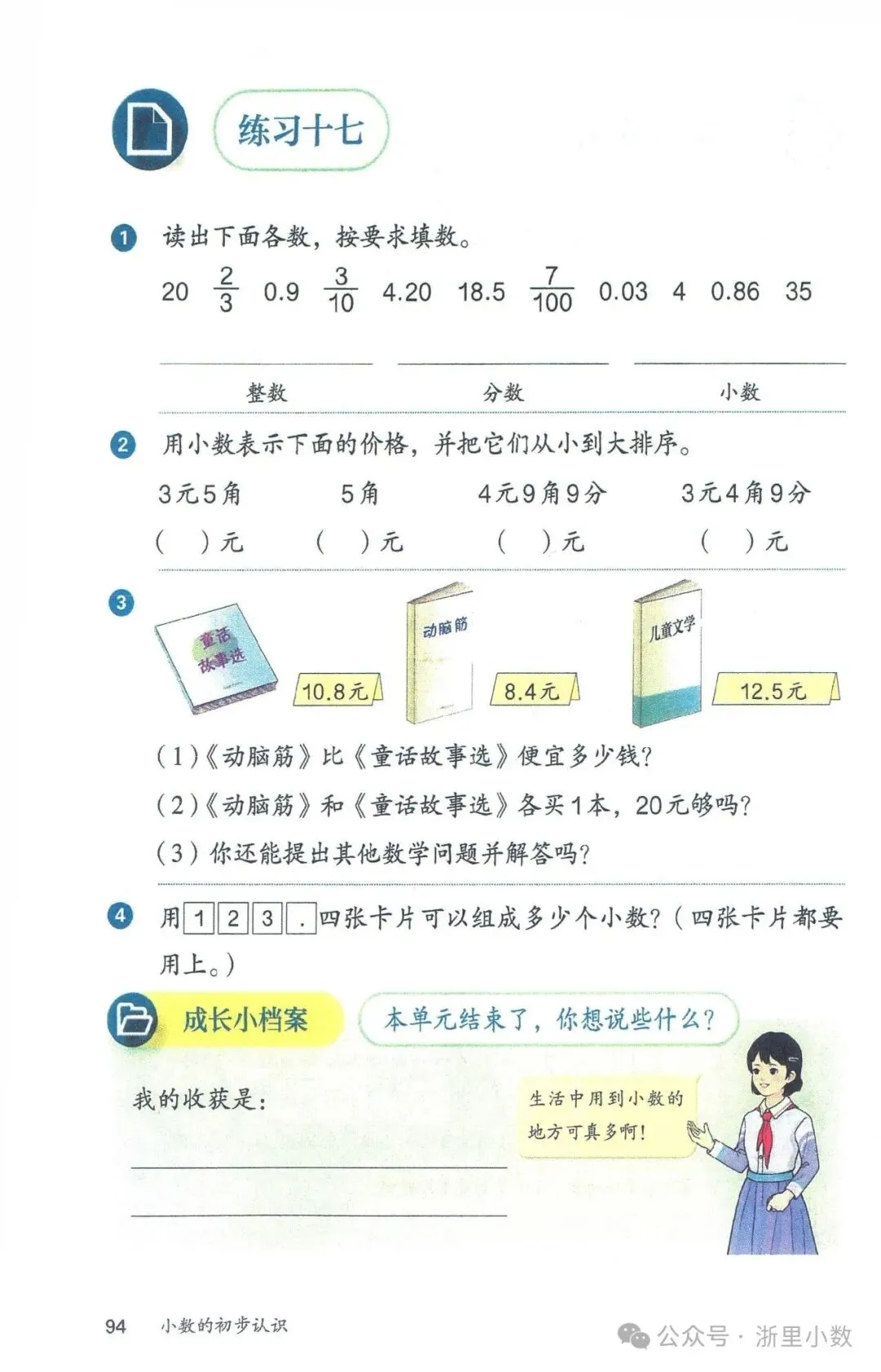 练习十七

1 读出下面各数，按要求填数。

20 $\frac{2}{3}$ 0.9 $\frac{3}{10}$ 4.20 18.5 $\frac{7}{100}$ 0.03 4 0.86 35

整数 分数 小数

2 用小数表示下面的价格，并把它们从小到大排序。

3元5角 5角 4元9角9分 3元4角9分

( )元 ( )元 ( )元 ( )元

3

童话故事选 10.8元 动脑筋 8.4元 儿童文学 12.5元

(1)《动脑筋》比《童话故事选》便宜多少钱？

(2)《动脑筋》和《童话故事选》各买1本，20元够吗？

(3) 你还能提出其他数学问题并解答吗？

4 用 1 2 3 . 四张卡片可以组成多少个小数？（四张卡片都要用上。）

成长小档案 本单元结束了，你想说些什么？

我的收获是：

生活中用到小数的地方可真多啊！

94 小数的初步认识

公众号 · 浙里小数